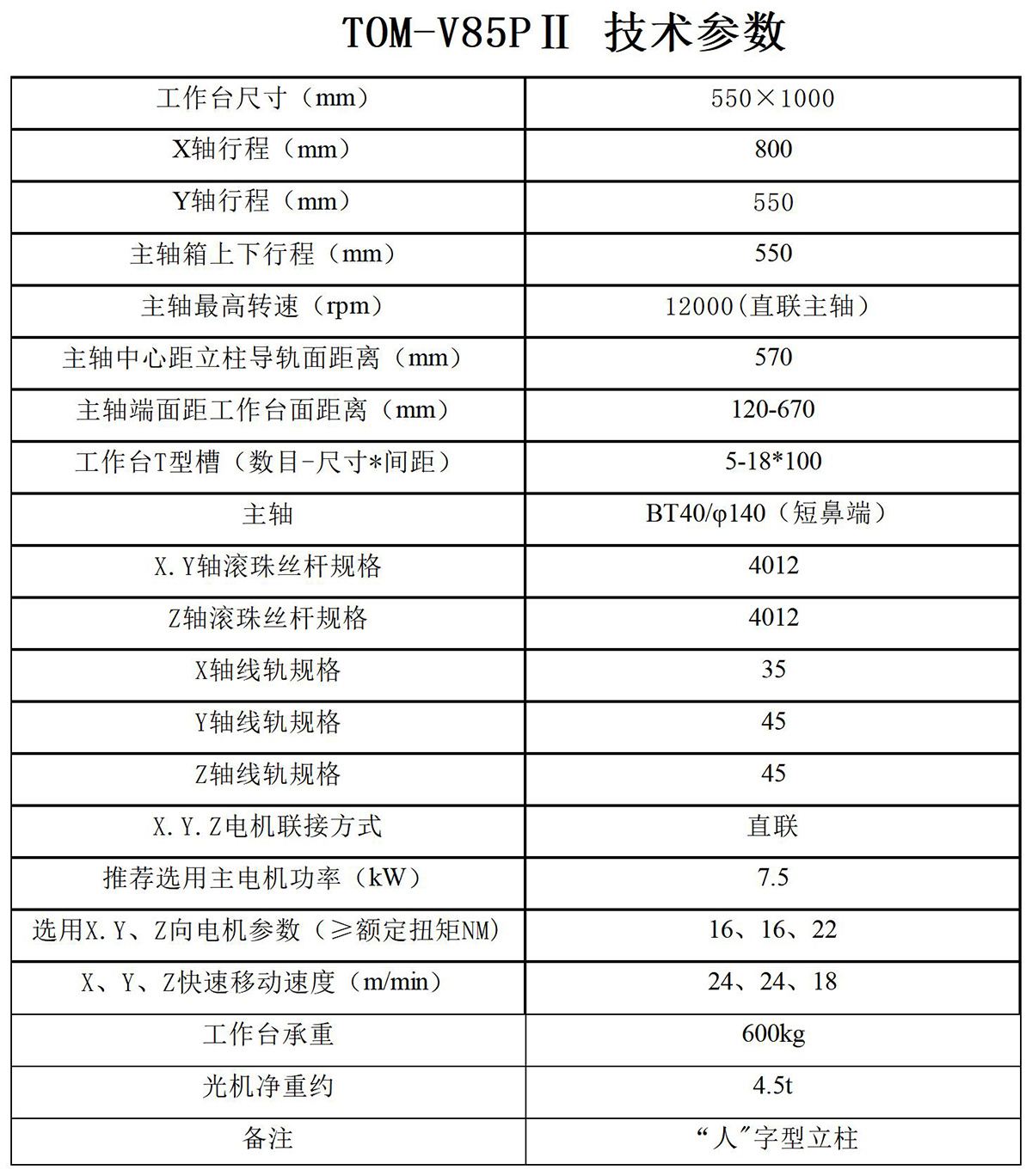 TOM-V85PⅡ 技术参数

| 工作台尺寸（mm） | 550×1000 |
|---|---|
| X轴行程（mm） | 800 |
| Y轴行程（mm） | 550 |
| 主轴箱上下行程（mm） | 550 |
| 主轴最高转速（rpm） | 12000（直联主轴） |
| 主轴中心距立柱导轨面距离（mm） | 570 |
| 主轴端面距工作台面距离（mm） | 120-670 |
| 工作台T型槽（数目-尺寸*间距） | 5-18*100 |
| 主轴 | BT40/φ140（短鼻端） |
| X.Y轴滚珠丝杆规格 | 4012 |
| Z轴滚珠丝杆规格 | 4012 |
| X轴线轨规格 | 35 |
| Y轴线轨规格 | 45 |
| Z轴线轨规格 | 45 |
| X.Y.Z电机联接方式 | 直联 |
| 推荐选用主电机功率（kW） | 7.5 |
| 选用X.Y、Z向电机参数（≥额定扭矩NM） | 16、16、22 |
| X、Y、Z快速移动速度（m/min） | 24、24、18 |
| 工作台承重 | 600kg |
| 光机净重约 | 4.5t |
| 备注 | “人”字型立柱 |